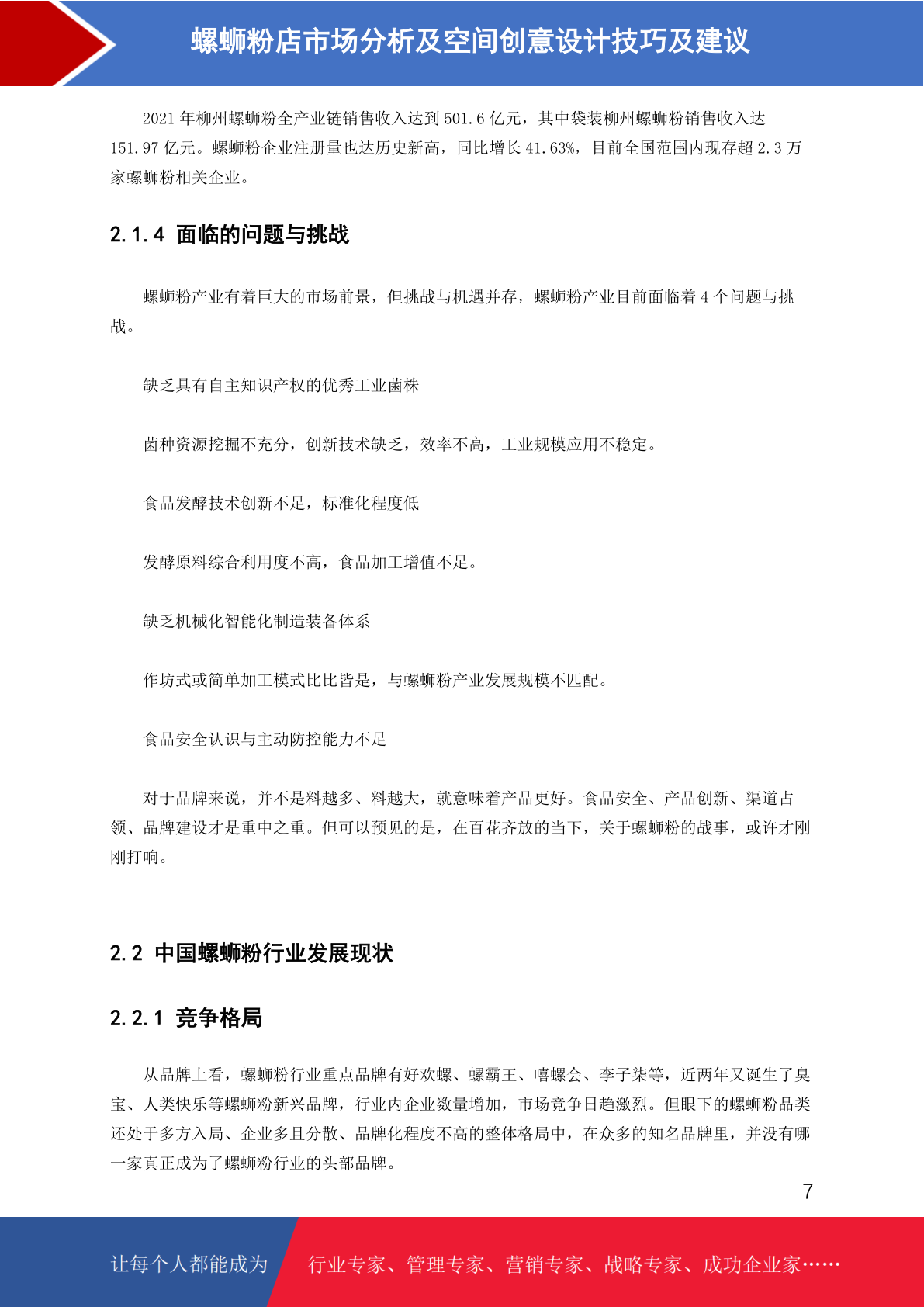 螺蛳粉店市场分析及空间创意设计技巧及建议

2021 年柳州螺蛳粉全产业链销售收入达到 501.6 亿元，其中袋装柳州螺蛳粉销售收入达 151.97 亿元。螺蛳粉企业注册量也达历史新高，同比增长 41.63%，目前全国范围内现存超 2.3 万家螺蛳粉相关企业。

2.1.4 面临的问题与挑战

螺蛳粉产业有着巨大的市场前景，但挑战与机遇并存，螺蛳粉产业目前面临着 4 个问题与挑战。

缺乏具有自主知识产权的优秀工业菌株

菌种资源挖掘不充分，创新技术缺乏，效率不高，工业规模应用不稳定。

食品发酵技术创新不足，标准化程度低

发酵原料综合利用度不高，食品加工增值不足。

缺乏机械化智能化制造装备体系

作坊式或简单加工模式比比皆是，与螺蛳粉产业发展规模不匹配。

食品安全认识与主动防控能力不足

对于品牌来说，并不是料越多、料越大，就意味着产品更好。食品安全、产品创新、渠道占领、品牌建设才是重中之重。但可以预见的是，在百花齐放的当下，关于螺蛳粉的战事，或许才刚刚打响。

2.2 中国螺蛳粉行业发展现状

2.2.1 竞争格局

从品牌上看，螺蛳粉行业重点品牌有好欢螺、螺霸王、嘻螺会、李子柒等，近两年又诞生了臭宝、人类快乐等螺蛳粉新兴品牌，行业内企业数量增加，市场竞争日趋激烈。但眼下的螺蛳粉品类还处于多方入局、企业多且分散、品牌化程度不高的整体格局中，在众多的知名品牌里，并没有哪一家真正成为了螺蛳粉行业的头部品牌。

7

让每个人都能成为 行业专家、管理专家、营销专家、战略专家、成功企业家……